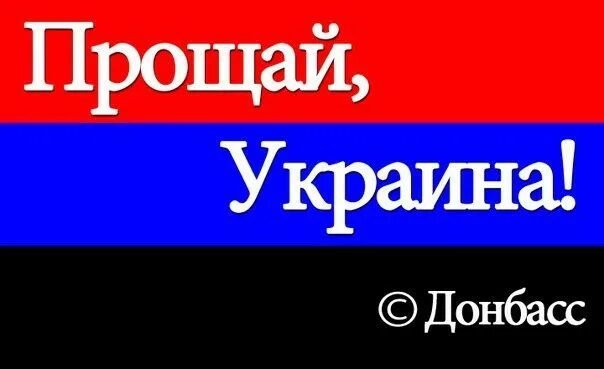 Прощай,
Украина!
© Донбасс